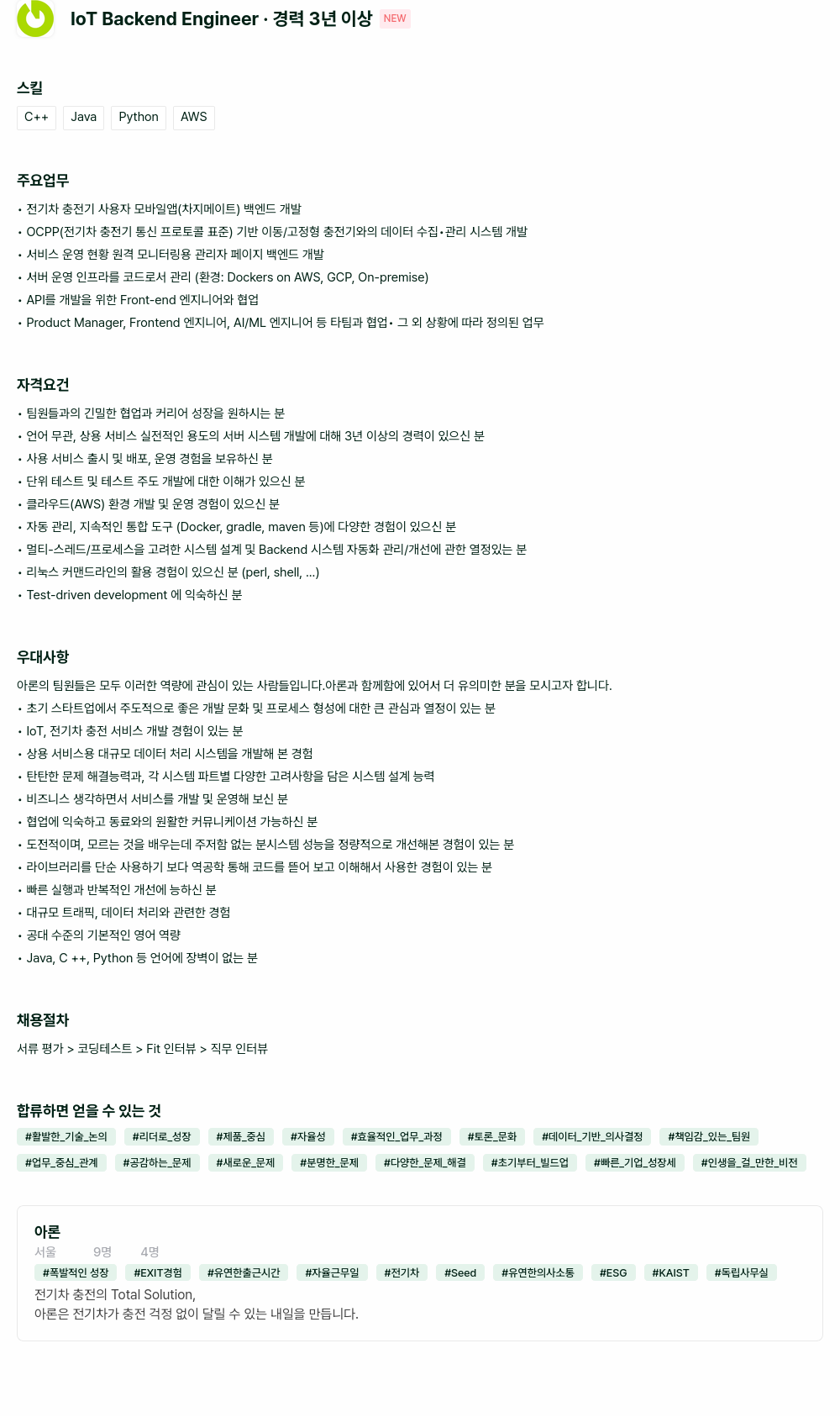 IoT Backend Engineer · 경력 3년 이상 NEW

스킬

C++ Java Python AWS

주요업무

• 전기차 충전기 사용자 모바일앱(차지메이트) 백엔드 개발
• OCPP(전기차 충전기 통신 프로토콜 표준) 기반 이동/고정형 충전기와의 데이터 수집•관리 시스템 개발
• 서비스 운영 현황 원격 모니터링용 관리자 페이지 백엔드 개발
• 서버 운영 인프라를 코드로서 관리 (환경: Dockers on AWS, GCP, On-premise)
• API를 개발을 위한 Front-end 엔지니어와 협업
• Product Manager, Frontend 엔지니어, AI/ML 엔지니어 등 타팀과 협업• 그 외 상황에 따라 정의된 업무

자격요건

• 팀원들과의 긴밀한 협업과 커리어 성장을 원하시는 분
• 언어 무관, 상용 서비스 실전적인 용도의 서버 시스템 개발에 대해 3년 이상의 경력이 있으신 분
• 사용 서비스 출시 및 배포, 운영 경험을 보유하신 분
• 단위 테스트 및 테스트 주도 개발에 대한 이해가 있으신 분
• 클라우드(AWS) 환경 개발 및 운영 경험이 있으신 분
• 자동 관리, 지속적인 통합 도구 (Docker, gradle, maven 등)에 다양한 경험이 있으신 분
• 멀티-스레드/프로세스을 고려한 시스템 설계 및 Backend 시스템 자동화 관리/개선에 관한 열정있는 분
• 리눅스 커맨드라인의 활용 경험이 있으신 분 (perl, shell, ...)
• Test-driven development 에 익숙하신 분

우대사항

아론의 팀원들은 모두 이러한 역량에 관심이 있는 사람들입니다.아론과 함께함에 있어서 더 유의미한 분을 모시고자 합니다.
• 초기 스타트업에서 주도적으로 좋은 개발 문화 및 프로세스 형성에 대한 큰 관심과 열정이 있는 분
• IoT, 전기차 충전 서비스 개발 경험이 있는 분
• 상용 서비스용 대규모 데이터 처리 시스템을 개발해 본 경험
• 탄탄한 문제 해결능력과, 각 시스템 파트별 다양한 고려사항을 담은 시스템 설계 능력
• 비즈니스 생각하면서 서비스를 개발 및 운영해 보신 분
• 협업에 익숙하고 동료와의 원활한 커뮤니케이션 가능하신 분
• 도전적이며, 모르는 것을 배우는데 주저함 없는 분시스템 성능을 정량적으로 개선해본 경험이 있는 분
• 라이브러리를 단순 사용하기 보다 역공학 통해 코드를 뜯어 보고 이해해서 사용한 경험이 있는 분
• 빠른 실행과 반복적인 개선에 능하신 분
• 대규모 트래픽, 데이터 처리와 관련한 경험
• 공대 수준의 기본적인 영어 역량
• Java, C ++, Python 등 언어에 장벽이 없는 분

채용절차

서류 평가 > 코딩테스트 > Fit 인터뷰 > 직무 인터뷰

합류하면 얻을 수 있는 것

#활발한_기술_논의 #리더로_성장 #제품_중심 #자율성 #효율적인_업무_과정 #토론_문화 #데이터_기반_의사결정 #책임감_있는_팀원 #업무_중심_관계 #공감하는_문제 #새로운_문제 #분명한_문제 #다양한_문제_해결 #초기부터_빌드업 #빠른_기업_성장세 #인생을_걸_만한_비전

아론
서울 9명 4명
#폭발적인 성장 #EXIT경험 #유연한출근시간 #자율근무일 #전기차 #Seed #유연한의사소통 #ESG #KAIST #독립사무실
전기차 충전의 Total Solution,
아론은 전기차가 충전 걱정 없이 달릴 수 있는 내일을 만듭니다.